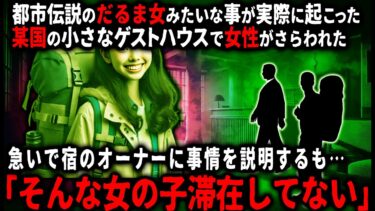 都市伝説のだるま女みたいな事が実際に起こった
某国の小さなゲストハウスで女性がさらわれた

急いで宿のオーナーに事情を説明するも…
「そんな女の子滞在してない」